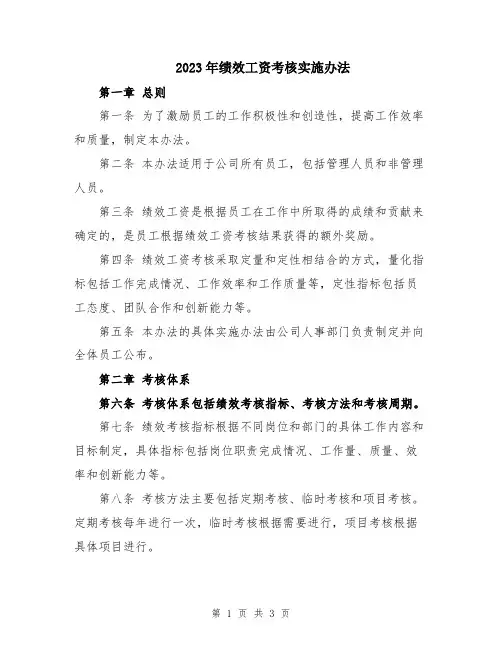 2023年绩效工资考核实施办法

第一章 总则

第一条 为了激励员工的工作积极性和创造性，提高工作效率和质量，制定本办法。

第二条 本办法适用于公司所有员工，包括管理人员和非管理人员。

第三条 绩效工资是根据员工在工作中所取得的成绩和贡献来确定的，是员工根据绩效工资考核结果获得的额外奖励。

第四条 绩效工资考核采取定量和定性相结合的方式，量化指标包括工作完成情况、工作效率和工作质量等，定性指标包括员工态度、团队合作和创新能力等。

第五条 本办法的具体实施办法由公司人事部门负责制定并向全体员工公布。

第二章 考核体系

第六条 考核体系包括绩效考核指标、考核方法和考核周期。

第七条 绩效考核指标根据不同岗位和部门的具体工作内容和目标制定，具体指标包括岗位职责完成情况、工作量、质量、效率和创新能力等。

第八条 考核方法主要包括定期考核、临时考核和项目考核。定期考核每年进行一次，临时考核根据需要进行，项目考核根据具体项目进行。

第 1 页 共 3 页